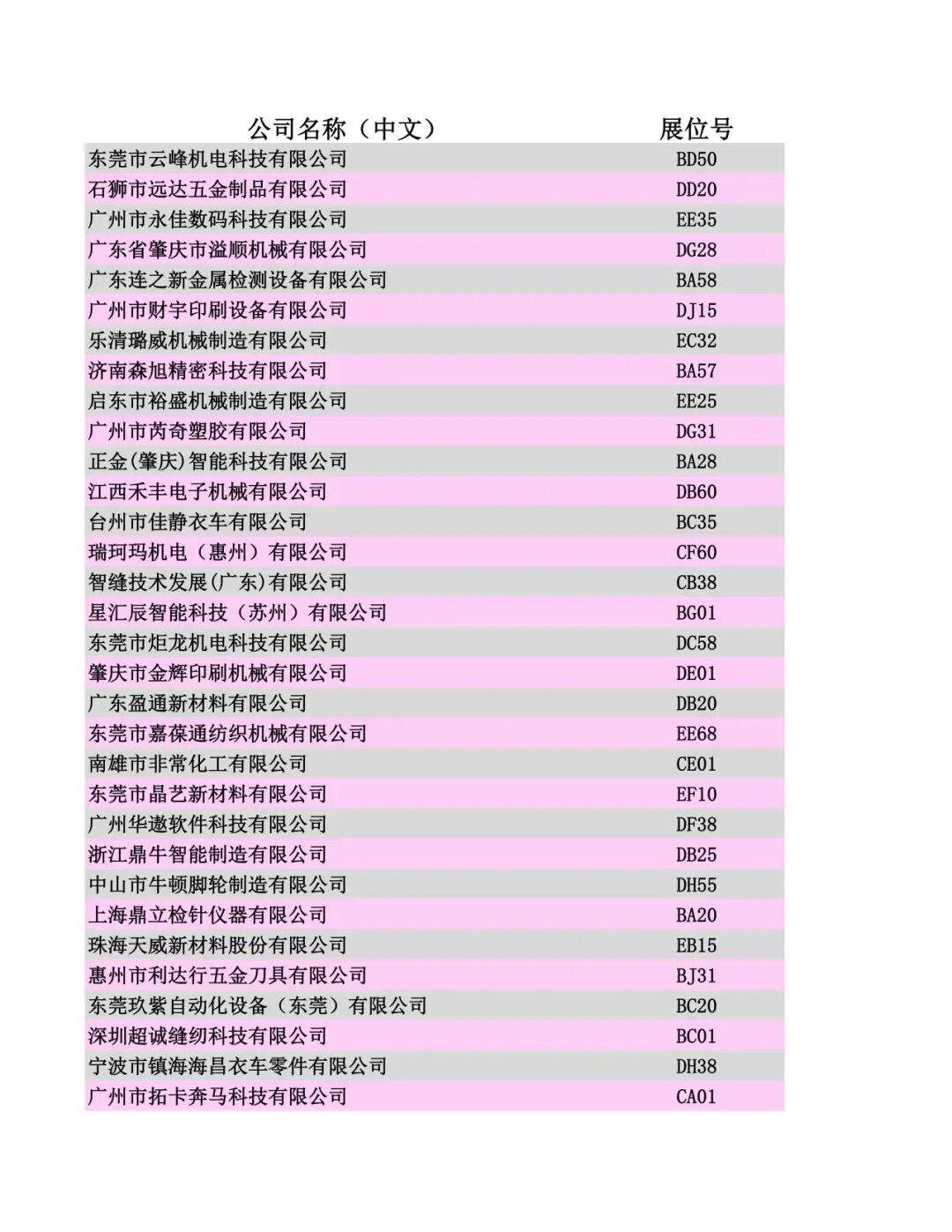 | 公司名称（中文） | 展位号 |
|---|---|
| 东莞市云峰机电科技有限公司 | BD50 |
| 石狮市远达五金制品有限公司 | DD20 |
| 广州市永佳数码科技有限公司 | EE35 |
| 广东省肇庆市溢顺机械有限公司 | DG28 |
| 广东连之新金属检测设备有限公司 | BA58 |
| 广州市财宇印刷设备有限公司 | DJ15 |
| 乐清璐威机械制造有限公司 | EC32 |
| 济南森旭精密科技有限公司 | BA57 |
| 启东市裕盛机械制造有限公司 | EE25 |
| 广州市芮奇塑胶有限公司 | DG31 |
| 正金(肇庆)智能科技有限公司 | BA28 |
| 江西禾丰电子机械有限公司 | DB60 |
| 台州市佳静衣车有限公司 | BC35 |
| 瑞珂玛机电（惠州）有限公司 | CF60 |
| 智缝技术发展(广东)有限公司 | CB38 |
| 星汇辰智能科技（苏州）有限公司 | BG01 |
| 东莞市炬龙机电科技有限公司 | DC58 |
| 肇庆市金辉印刷机械有限公司 | DE01 |
| 广东盈通新材料有限公司 | DB20 |
| 东莞市嘉葆通纺织机械有限公司 | EE68 |
| 南雄市非常化工有限公司 | CE01 |
| 东莞市晶艺新材料有限公司 | EF10 |
| 广州华遨软件科技有限公司 | DF38 |
| 浙江鼎牛智能制造有限公司 | DB25 |
| 中山市牛顿脚轮制造有限公司 | DH55 |
| 上海鼎立检针仪器有限公司 | BA20 |
| 珠海天威新材料股份有限公司 | EB15 |
| 惠州市利达行五金刀具有限公司 | BJ31 |
| 东莞玖紫自动化设备（东莞）有限公司 | BC20 |
| 深圳超诚缝纫科技有限公司 | BC01 |
| 宁波市镇海海昌衣车零件有限公司 | DH38 |
| 广州市拓卡奔马科技有限公司 | CA01 |